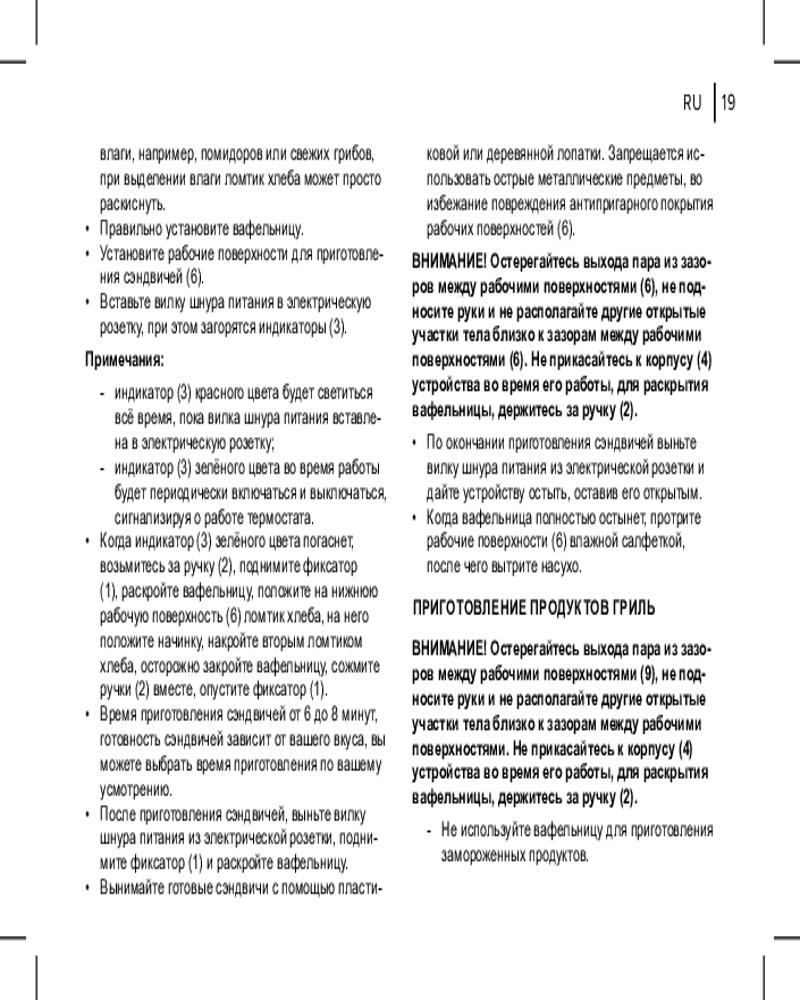 RU | 19

влаги, например, помидоров или свежих грибов, при выделении влаги ломтик хлеба может просто раскиснуть.
• Правильно установите вафельницу.
• Установите рабочие поверхности для приготовления сэндвичей (6).
• Вставьте вилку шнура питания в электрическую розетку, при этом загорятся индикаторы (3).

Примечания:
- индикатор (3) красного цвета будет светиться всё время, пока вилка шнура питания вставлена в электрическую розетку;
- индикатор (3) зелёного цвета во время работы будет периодически включаться и выключаться, сигнализируя о работе термостата.
• Когда индикатор (3) зелёного цвета погаснет, возьмитесь за ручку (2), поднимите фиксатор (1), раскройте вафельницу, положите на нижнюю рабочую поверхность (6) ломтик хлеба, на него положите начинку, накройте вторым ломтиком хлеба, осторожно закройте вафельницу, сожмите ручки (2) вместе, опустите фиксатор (1).
• Время приготовления сэндвичей от 6 до 8 минут, готовность сэндвичей зависит от вашего вкуса, вы можете выбрать время приготовления по вашему усмотрению.
• После приготовления сэндвичей, выньте вилку шнура питания из электрической розетки, поднимите фиксатор (1) и раскройте вафельницу.
• Вынимайте готовые сэндвичи с помощью пластиковой или деревянной лопатки. Запрещается использовать острые металлические предметы, во избежание повреждения антипригарного покрытия рабочих поверхностей (6).

ВНИМАНИЕ! Остерегайтесь выхода пара из зазоров между рабочими поверхностями (6), не подносите руки и не располагайте другие открытые участки тела близко к зазорам между рабочими поверхностями (6). Не прикасайтесь к корпусу (4) устройства во время его работы, для раскрытия вафельницы, держитесь за ручку (2).
• По окончании приготовления сэндвичей выньте вилку шнура питания из электрической розетки и дайте устройству остыть, оставив его открытым.
• Когда вафельница полностью остынет, протрите рабочие поверхности (6) влажной салфеткой, после чего вытрите насухо.

ПРИГОТОВЛЕНИЕ ПРОДУКТОВ ГРИЛЬ

ВНИМАНИЕ! Остерегайтесь выхода пара из зазоров между рабочими поверхностями (9), не подносите руки и не располагайте другие открытые участки тела близко к зазорам между рабочими поверхностями. Не прикасайтесь к корпусу (4) устройства во время его работы, для раскрытия вафельницы, держитесь за ручку (2).
- Не используйте вафельницу для приготовления замороженных продуктов.